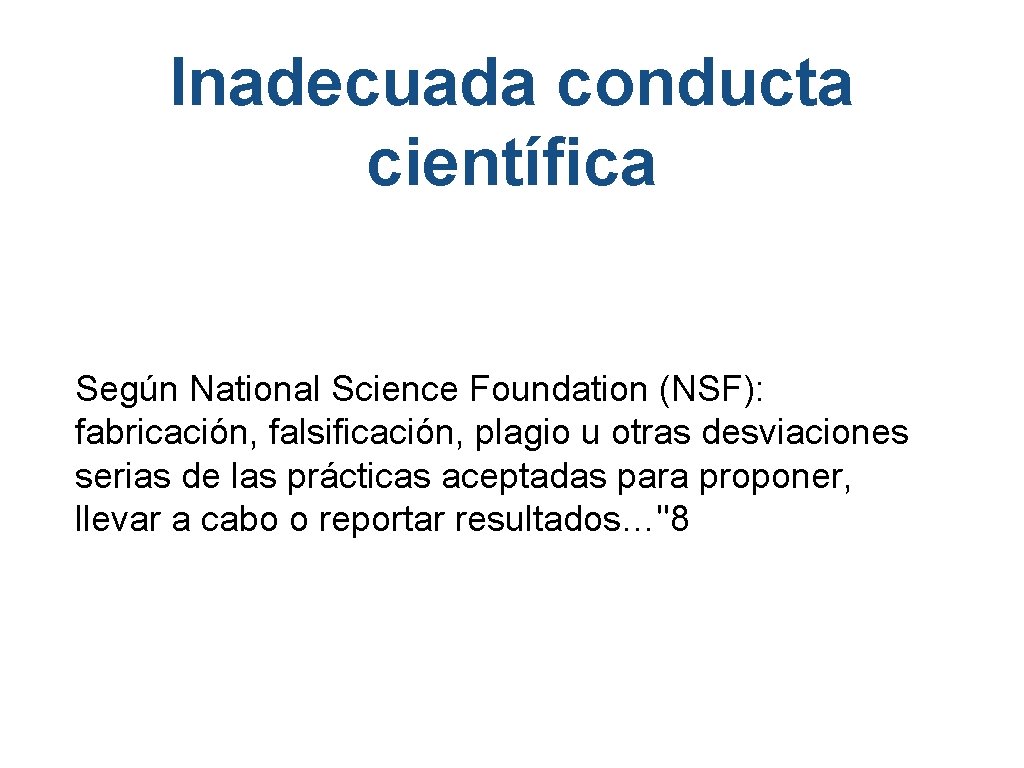 Inadecuada conducta científica

Según National Science Foundation (NSF): fabricación, falsificación, plagio u otras desviaciones serias de las prácticas aceptadas para proponer, llevar a cabo o reportar resultados…"8